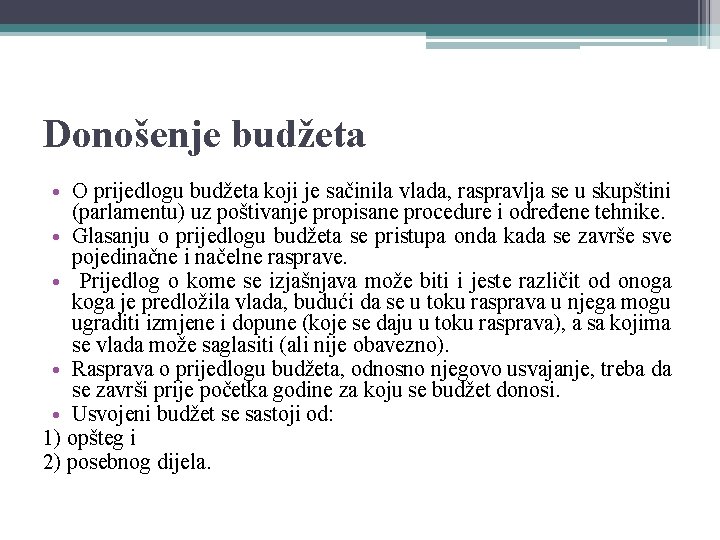 Donošenje budžeta

• O prijedlogu budžeta koji je sačinila vlada, raspravlja se u skupštini (parlamentu) uz poštivanje propisane procedure i određene tehnike.
• Glasanju o prijedlogu budžeta se pristupa onda kada se završe sve pojedinačne i načelne rasprave.
• Prijedlog o kome se izjašnjava može biti i jeste različit od onoga koga je predložila vlada, budući da se u toku rasprava u njega mogu ugraditi izmjene i dopune (koje se daju u toku rasprava), a sa kojima se vlada može saglasiti (ali nije obavezno).
• Rasprava o prijedlogu budžeta, odnosno njegovo usvajanje, treba da se završi prije početka godine za koju se budžet donosi.
• Usvojeni budžet se sastoji od:
1) opšteg i
2) posebnog dijela.